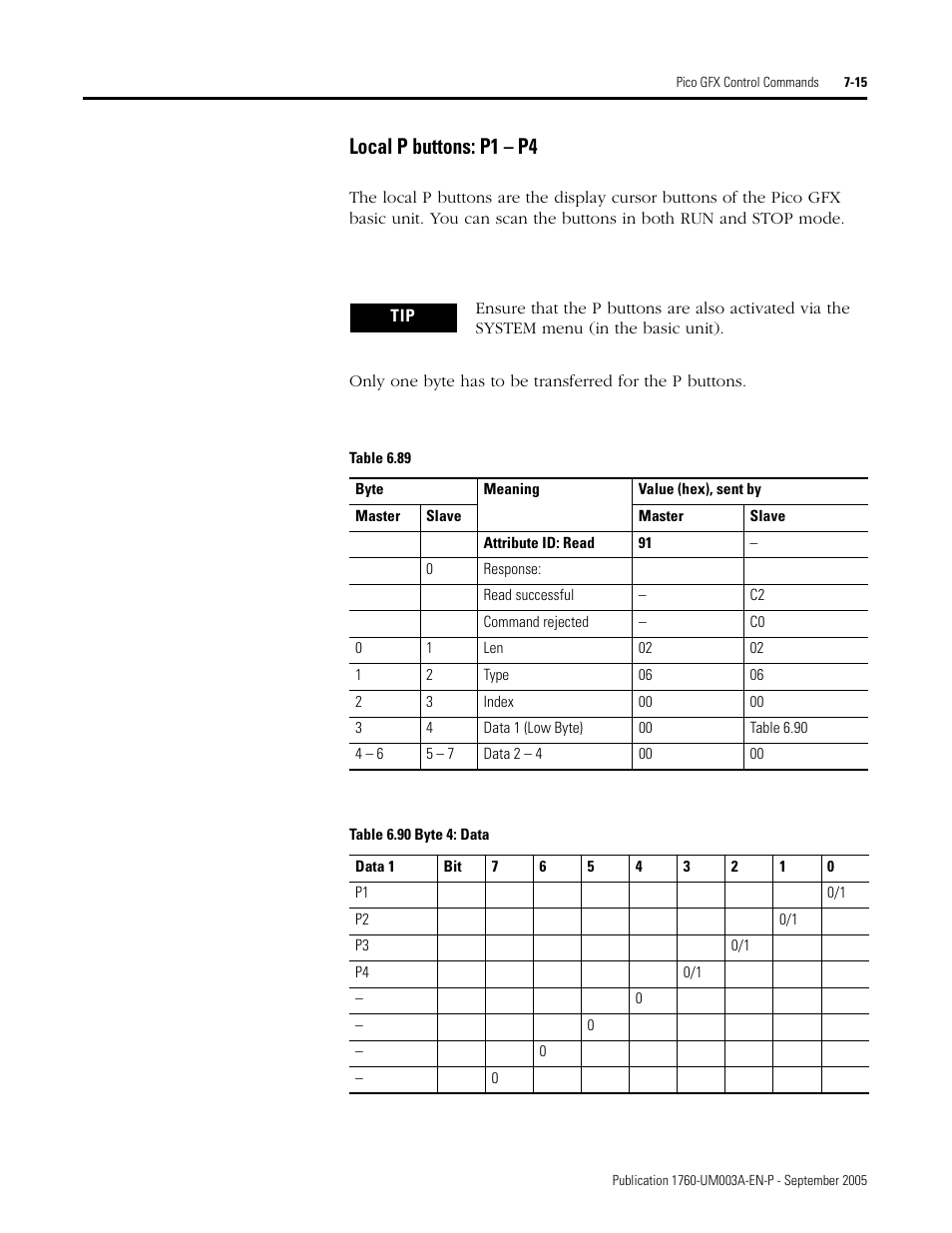 Pico GFX Control Commands 7-15

Local P buttons: P1 – P4

The local P buttons are the display cursor buttons of the Pico GFX basic unit. You can scan the buttons in both RUN and STOP mode.

TIP

Ensure that the P buttons are also activated via the SYSTEM menu (in the basic unit).

Only one byte has to be transferred for the P buttons.

Table 6.89

| Byte | | Meaning | Value (hex), sent by | |
|---|---|---|---|---|
| Master | Slave | | Master | Slave |
| | | Attribute ID: Read | 91 | – |
| | 0 | Response: | | |
| | | Read successful | – | C2 |
| | | Command rejected | – | C0 |
| 0 | 1 | Len | 02 | 02 |
| 1 | 2 | Type | 06 | 06 |
| 2 | 3 | Index | 00 | 00 |
| 3 | 4 | Data 1 (Low Byte) | 00 | Table 6.90 |
| 4 – 6 | 5 – 7 | Data 2 – 4 | 00 | 00 |

Table 6.90 Byte 4: Data

| Data 1 | Bit | 7 | 6 | 5 | 4 | 3 | 2 | 1 | 0 |
|---|---|---|---|---|---|---|---|---|---|
| P1 | | | | | | | | | 0/1 |
| P2 | | | | | | | | 0/1 | |
| P3 | | | | | | | 0/1 | | |
| P4 | | | | | | 0/1 | | | |
| – | | | | | 0 | | | | |
| – | | | | 0 | | | | | |
| – | | | 0 | | | | | | |
| – | | 0 | | | | | | | |

Publication 1760-UM003A-EN-P - September 2005